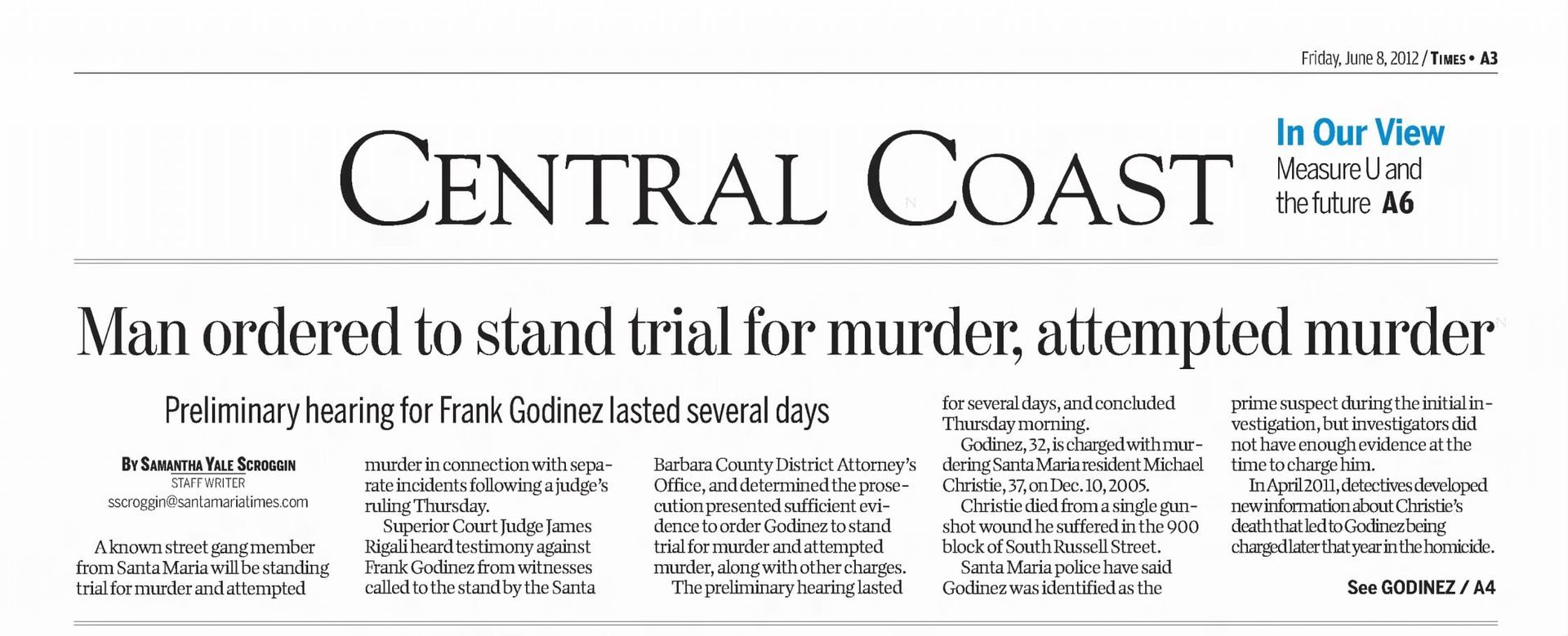 Friday, June 8, 2012 / TIMES • A3

CENTRAL COAST

In Our View
Measure U and the future A6

Man ordered to stand trial for murder, attempted murder

Preliminary hearing for Frank Godinez lasted several days

BY SAMANTHA YALE SCROGGIN
STAFF WRITER
sscroggin@santamariatimes.com

A known street gang member from Santa Maria will be standing trial for murder and attempted murder in connection with separate incidents following a judge's ruling Thursday.

Superior Court Judge James Rigali heard testimony against Frank Godinez from witnesses called to the stand by the Santa Barbara County District Attorney's Office, and determined the prosecution presented sufficient evidence to order Godinez to stand trial for murder and attempted murder, along with other charges.

The preliminary hearing lasted for several days, and concluded Thursday morning.

Godinez, 32, is charged with murdering Santa Maria resident Michael Christie, 37, on Dec. 10, 2005.

Christie died from a single gunshot wound he suffered in the 900 block of South Russell Street.

Santa Maria police have said Godinez was identified as the prime suspect during the initial investigation, but investigators did not have enough evidence at the time to charge him.

In April 2011, detectives developed new information about Christie's death that led to Godinez being charged later that year in the homicide.

See GODINEZ / A4